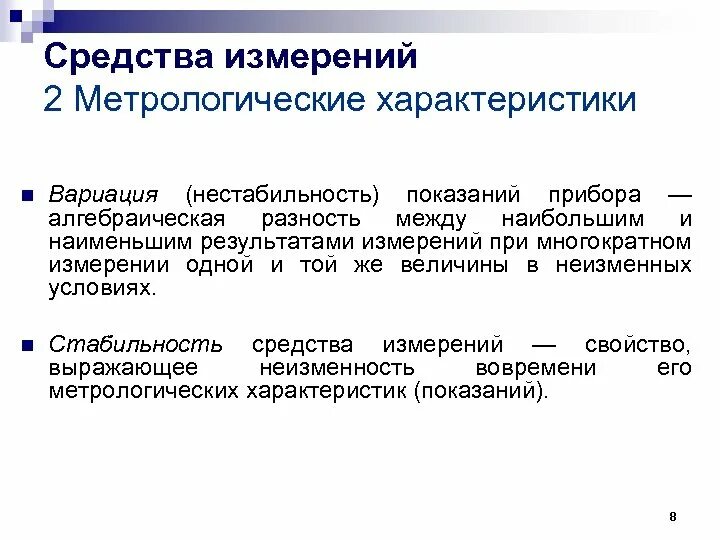 Средства измерений
2 Метрологические характеристики

Вариация (нестабильность) показаний прибора — алгебраическая разность между наибольшим и наименьшим результатами измерений при многократном измерении одной и той же величины в неизменных условиях.

Стабильность средства измерений — свойство, выражающее неизменность вовремени его метрологических характеристик (показаний).

8